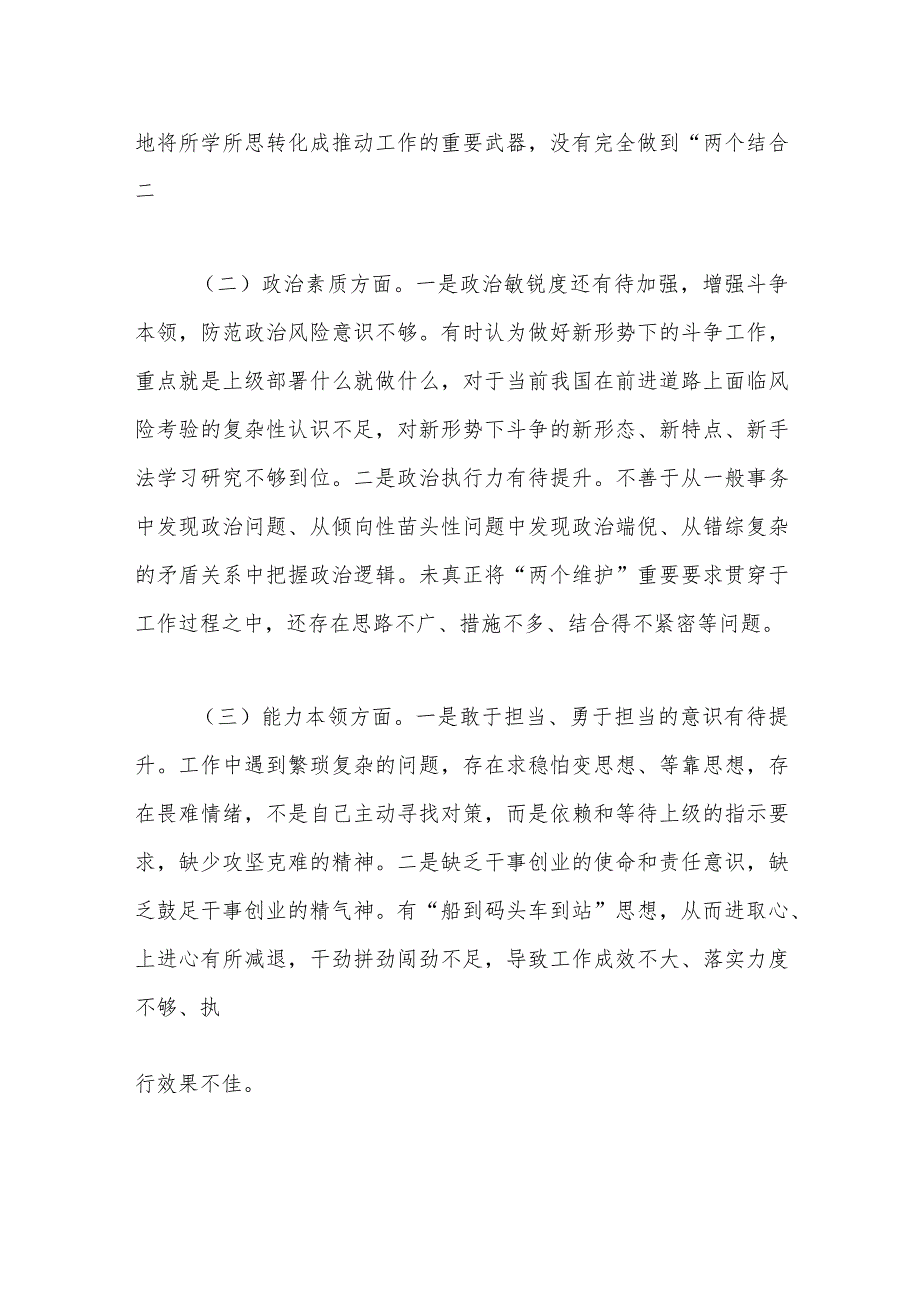 地将所学所思转化成推动工作的重要武器，没有完全做到“两个结合二

（二）政治素质方面。一是政治敏锐度还有待加强，增强斗争本领，防范政治风险意识不够。有时认为做好新形势下的斗争工作，重点就是上级部署什么就做什么，对于当前我国在前进道路上面临风险考验的复杂性认识不足，对新形势下斗争的新形态、新特点、新手法学习研究不够到位。二是政治执行力有待提升。不善于从一般事务中发现政治问题、从倾向性苗头性问题中发现政治端倪、从错综复杂的矛盾关系中把握政治逻辑。未真正将“两个维护”重要要求贯穿于工作过程之中，还存在思路不广、措施不多、结合得不紧密等问题。

（三）能力本领方面。一是敢于担当、勇于担当的意识有待提升。工作中遇到繁琐复杂的问题，存在求稳怕变思想、等靠思想，存在畏难情绪，不是自己主动寻找对策，而是依赖和等待上级的指示要求，缺少攻坚克难的精神。二是缺乏干事创业的使命和责任意识，缺乏鼓足干事创业的精气神。有“船到码头车到站”思想，从而进取心、上进心有所减退，干劲拼劲闯劲不足，导致工作成效不大、落实力度不够、执

行效果不佳。